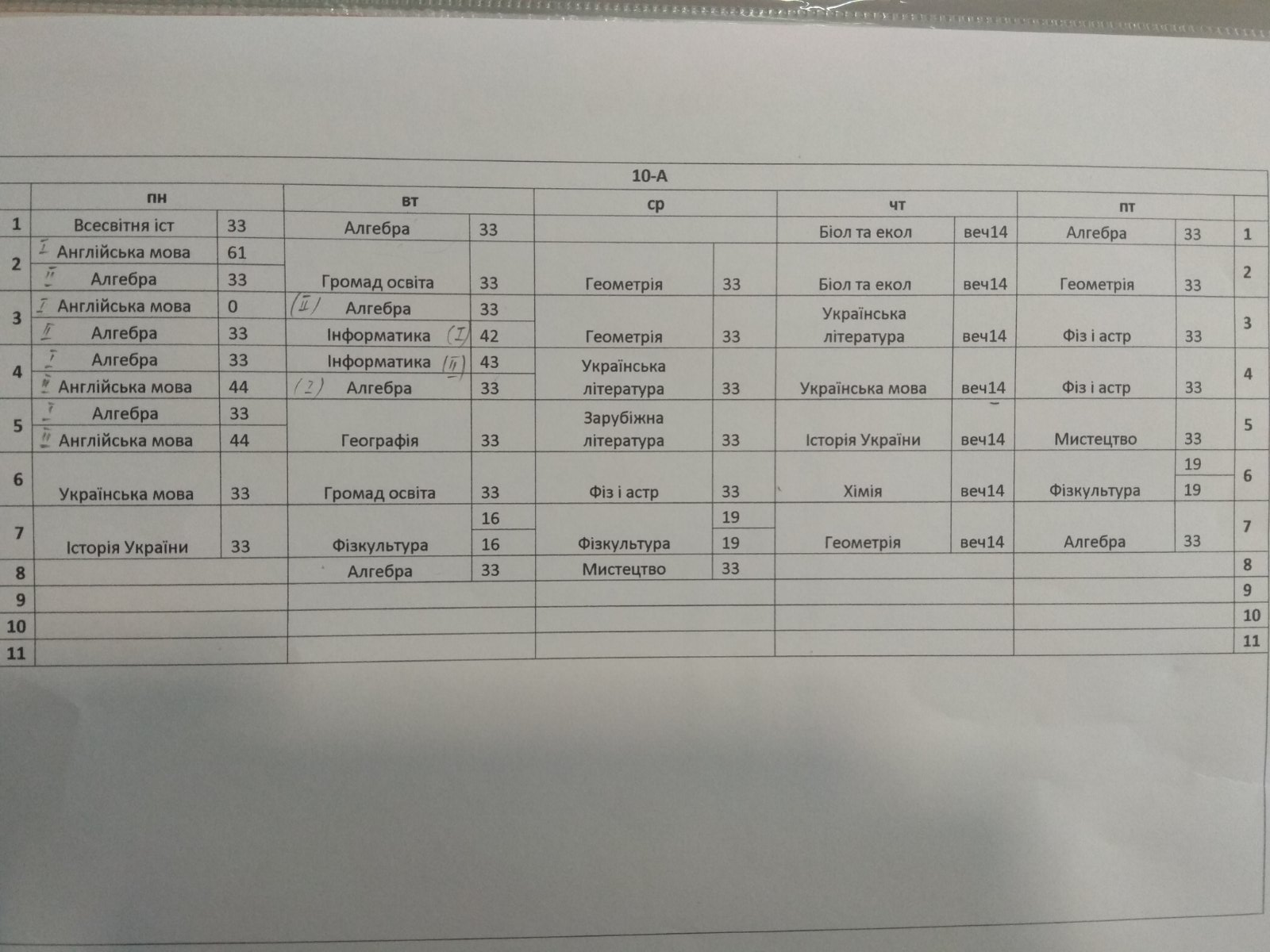 10-А

| | пн | | вт | | ср | | чт | | пт | | |
|---|---|---|---|---|---|---|---|---|---|---|---|
| 1 | Всесвітня іст | 33 | Алгебра | 33 | | | Біол та екол | веч14 | Алгебра | 33 | 1 |
| 2 | I Англійська мова | 61 | Громад освіта | 33 | Геометрія | 33 | Біол та екол | веч14 | Геометрія | 33 | 2 |
| | II Алгебра | 33 | | | | | | | | | |
| 3 | I Англійська мова | 0 | (II) Алгебра | 33 | Геометрія | 33 | Українська література | веч14 | Фіз і астр | 33 | 3 |
| | II Алгебра | 33 | Інформатика (I) | 42 | | | | | | | |
| 4 | I Алгебра | 33 | Інформатика (II) | 43 | Українська література | 33 | Українська мова | веч14 | Фіз і астр | 33 | 4 |
| | II Англійська мова | 44 | (I) Алгебра | 33 | | | | | | | |
| 5 | I Алгебра | 33 | Географія | 33 | Зарубіжна література | 33 | Історія України | веч14 | Мистецтво | 33 | 5 |
| | II Англійська мова | 44 | | | | | | | | | |
| 6 | Українська мова | 33 | Громад освіта | 33 | Фіз і астр | 33 | Хімія | веч14 | Фізкультура | 19 | 6 |
| | | | | | | | | | | 19 | |
| 7 | Історія України | 33 | Фізкультура | 16 | Фізкультура | 19 | Геометрія | веч14 | Алгебра | 33 | 7 |
| | | | | 16 | | 19 | | | | | |
| 8 | | | Алгебра | 33 | Мистецтво | 33 | | | | | 8 |
| 9 | | | | | | | | | | | 9 |
| 10 | | | | | | | | | | | 10 |
| 11 | | | | | | | | | | | 11 |